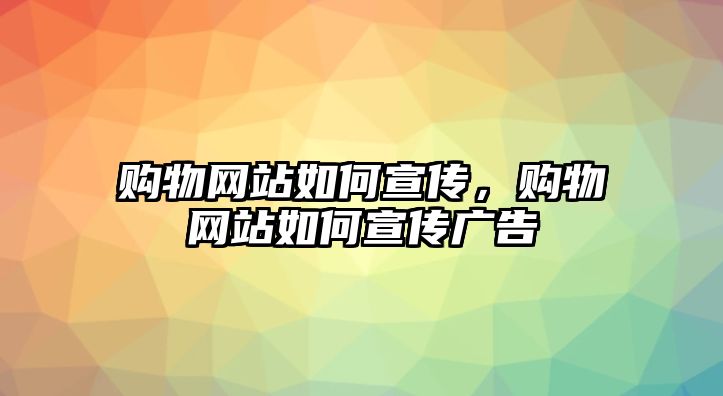 购物网站如何宣传，购物网站如何宣传广告